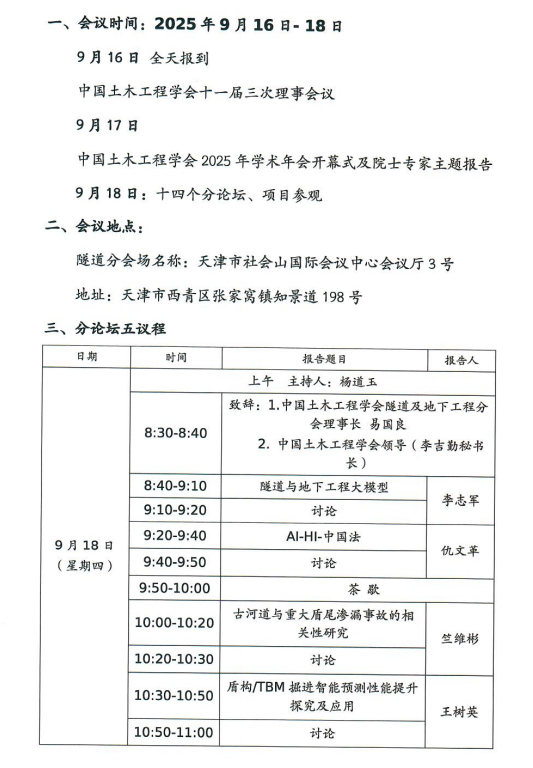 一、会议时间：2025 年 9 月 16 日- 18 日

9 月 16 日 全天报到

中国土木工程学会十一届三次理事会议

9 月 17 日

中国土木工程学会 2025 年学术年会开幕式及院士专家主题报告

9 月 18 日：十四个分论坛、项目参观

二、会议地点：

隧道分会场名称：天津市社会山国际会议中心会议厅 3 号

地址：天津市西青区张家窝镇知景道 198 号

三、分论坛五议程

| 日期 | 时间 | 报告题目 | 报告人 |
|---|---|---|---|
| 9 月 18 日（星期四） | 上午 主持人：杨道玉 | | |
| | 8:30-8:40 | 致辞：1.中国土木工程学会隧道及地下工程分会理事长 易国良 2. 中国土木工程学会领导（李吉勤秘书长） | |
| | 8:40-9:10 | 隧道与地下工程大模型 | 李志军 |
| | 9:10-9:20 | 讨论 | |
| | 9:20-9:40 | AI-HI-中国法 | 仇文革 |
| | 9:40-9:50 | 讨论 | |
| | 9:50-10:00 | 茶 歇 | |
| | 10:00-10:20 | 古河道与重大盾尾渗漏事故的相关性研究 | 竺维彬 |
| | 10:20-10:30 | 讨论 | |
| | 10:30-10:50 | 盾构/TBM 掘进智能预测性能提升探究及应用 | 王树英 |
| | 10:50-11:00 | 讨论 | |